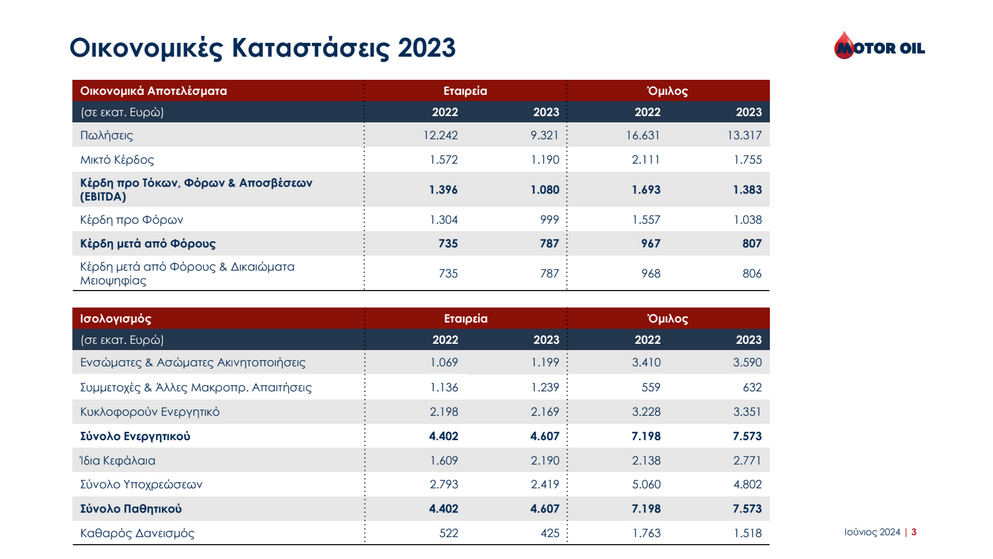 Οικονομικές Καταστάσεις 2023

MOTOR OIL

| Οικονομικά Αποτελέσματα | Εταιρεία | | Όμιλος | |
|---|---|---|---|---|
| (σε εκατ. Ευρώ) | 2022 | 2023 | 2022 | 2023 |
| Πωλήσεις | 12.242 | 9.321 | 16.631 | 13.317 |
| Μικτό Κέρδος | 1.572 | 1.190 | 2.111 | 1.755 |
| Κέρδη προ Τόκων, Φόρων & Αποσβέσεων (EBITDA) | 1.396 | 1.080 | 1.693 | 1.383 |
| Κέρδη προ Φόρων | 1.304 | 999 | 1.557 | 1.038 |
| Κέρδη μετά από Φόρους | 735 | 787 | 967 | 807 |
| Κέρδη μετά από Φόρους & Δικαιώματα Μειοψηφίας | 735 | 787 | 968 | 806 |

| Ισολογισμός | Εταιρεία | | Όμιλος | |
|---|---|---|---|---|
| (σε εκατ. Ευρώ) | 2022 | 2023 | 2022 | 2023 |
| Ενσώματες & Ασώματες Ακινητοποιήσεις | 1.069 | 1.199 | 3.410 | 3.590 |
| Συμμετοχές & Άλλες Μακροπρ. Απαιτήσεις | 1.136 | 1.239 | 559 | 632 |
| Κυκλοφορούν Ενεργητικό | 2.198 | 2.169 | 3.228 | 3.351 |
| Σύνολο Ενεργητικού | 4.402 | 4.607 | 7.198 | 7.573 |
| Ίδια Κεφάλαια | 1.609 | 2.190 | 2.138 | 2.771 |
| Σύνολο Υποχρεώσεων | 2.793 | 2.419 | 5.060 | 4.802 |
| Σύνολο Παθητικού | 4.402 | 4.607 | 7.198 | 7.573 |
| Καθαρός Δανεισμός | 522 | 425 | 1.763 | 1.518 |

Ιούνιος 2024 | 3